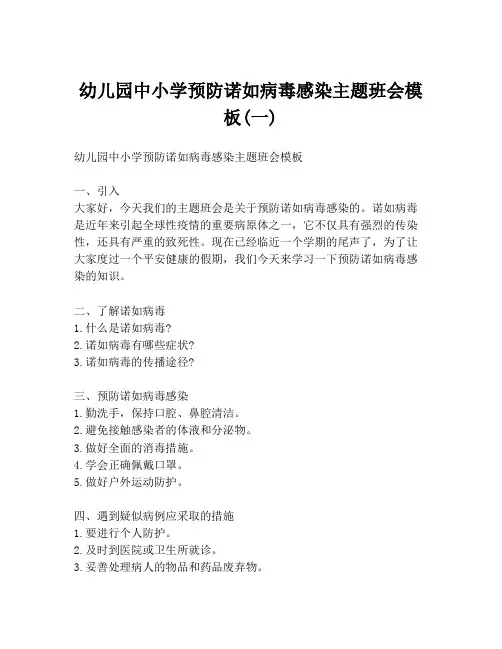 幼儿园中小学预防诺如病毒感染主题班会模板(一)

幼儿园中小学预防诺如病毒感染主题班会模板

一、引入
大家好，今天我们的主题班会是关于预防诺如病毒感染的。诺如病毒是近年来引起全球性疫情的重要病原体之一，它不仅具有强烈的传染性，还具有严重的致死性。现在已经临近一个学期的尾声了，为了让大家度过一个平安健康的假期，我们今天来学习一下预防诺如病毒感染的知识。

二、了解诺如病毒
1. 什么是诺如病毒?
2. 诺如病毒有哪些症状?
3. 诺如病毒的传播途径?

三、预防诺如病毒感染
1. 勤洗手，保持口腔、鼻腔清洁。
2. 避免接触感染者的体液和分泌物。
3. 做好全面的消毒措施。
4. 学会正确佩戴口罩。
5. 做好户外运动防护。

四、遇到疑似病例应采取的措施
1. 要进行个人防护。
2. 及时到医院或卫生所就诊。
3. 妥善处理病人的物品和药品废弃物。